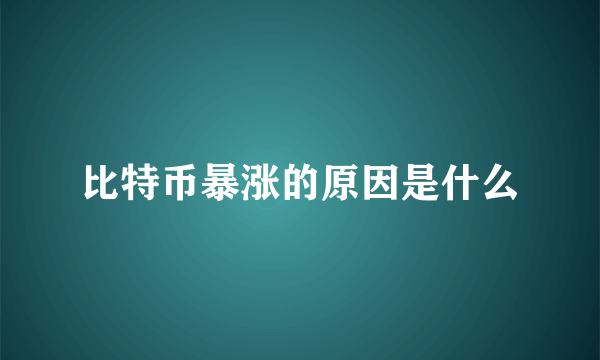 比特币暴涨的原因是什么